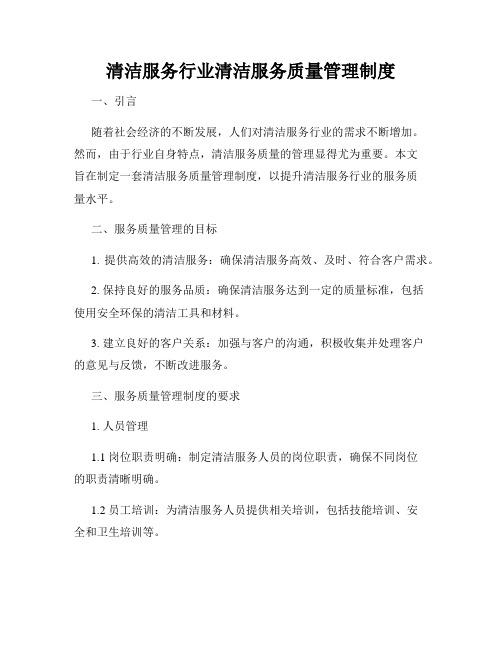 清洁服务行业清洁服务质量管理制度

一、引言

随着社会经济的不断发展，人们对清洁服务行业的需求不断增加。然而，由于行业自身特点，清洁服务质量的管理显得尤为重要。本文旨在制定一套清洁服务质量管理制度，以提升清洁服务行业的服务质量水平。

二、服务质量管理的目标

1. 提供高效的清洁服务：确保清洁服务高效、及时、符合客户需求。

2. 保持良好的服务品质：确保清洁服务达到一定的质量标准，包括使用安全环保的清洁工具和材料。

3. 建立良好的客户关系：加强与客户的沟通，积极收集并处理客户的意见与反馈，不断改进服务。

三、服务质量管理制度的要求

1. 人员管理

1.1 岗位职责明确：制定清洁服务人员的岗位职责，确保不同岗位的职责清晰明确。

1.2 员工培训：为清洁服务人员提供相关培训，包括技能培训、安全和卫生培训等。